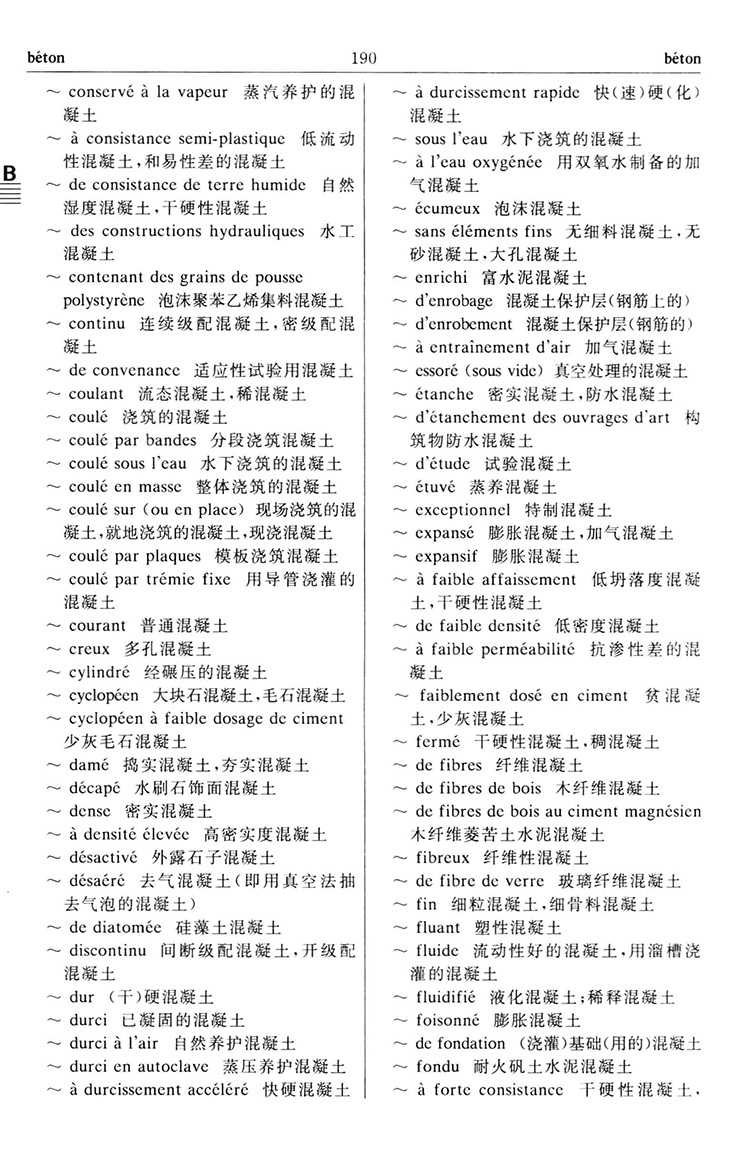 béton 190 béton

B

~ conservé à la vapeur 蒸汽养护的混凝土
~ à consistance semi-plastique 低流动性混凝土,和易性差的混凝土
~ de consistance de terre humide 自然湿度混凝土,干硬性混凝土
~ des constructions hydrauliques 水工混凝土
~ contenant des grains de pousse polystyrène 泡沫聚苯乙烯集料混凝土
~ continu 连续级配混凝土,密级配混凝土
~ de convenance 适应性试验用混凝土
~ coulant 流态混凝土,稀混凝土
~ coulé 浇筑的混凝土
~ coulé par bandes 分段浇筑混凝土
~ coulé sous l'eau 水下浇筑的混凝土
~ coulé en masse 整体浇筑的混凝土
~ coulé sur (ou en place) 现场浇筑的混凝土,就地浇筑的混凝土,现浇混凝土
~ coulé par plaques 模板浇筑混凝土
~ coulé par trémie fixe 用导管浇灌的混凝土
~ courant 普通混凝土
~ creux 多孔混凝土
~ cylindré 经碾压的混凝土
~ cyclopéen 大块石混凝土,毛石混凝土
~ cyclopéen à faible dosage de ciment 少灰毛石混凝土
~ damé 捣实混凝土,夯实混凝土
~ décapé 水刷石饰面混凝土
~ dense 密实混凝土
~ à densité élevée 高密实度混凝土
~ désactivé 外露石子混凝土
~ désaéré 去气混凝土(即用真空法抽去气泡的混凝土)
~ de diatomée 硅藻土混凝土
~ discontinu 间断级配混凝土,开级配混凝土
~ dur (干)硬混凝土
~ durci 已凝固的混凝土
~ durci à l'air 自然养护混凝土
~ durci en autoclave 蒸压养护混凝土
~ à durcissement accéléré 快硬混凝土

~ à durcissement rapide 快(速)硬(化)混凝土
~ sous l'eau 水下浇筑的混凝土
~ à l'eau oxygénée 用双氧水制备的加气混凝土
~ écumeux 泡沫混凝土
~ sans éléments fins 无细料混凝土,无砂混凝土,大孔混凝土
~ enrichi 富水泥混凝土
~ d'enrobage 混凝土保护层(钢筋上的)
~ d'enrobement 混凝土保护层(钢筋的)
~ à entraînement d'air 加气混凝土
~ essoré (sous vide) 真空处理的混凝土
~ étanche 密实混凝土,防水混凝土
~ d'étanchement des ouvrages d'art 构筑物防水混凝土
~ d'étude 试验混凝土
~ étuvé 蒸养混凝土
~ exceptionnel 特制混凝土
~ expansé 膨胀混凝土,加气混凝土
~ expansif 膨胀混凝土
~ à faible affaissement 低坍落度混凝土,干硬性混凝土
~ de faible densité 低密度混凝土
~ à faible perméabilité 抗渗性差的混凝土
~ faiblement dosé en ciment 贫混凝土,少灰混凝土
~ fermé 干硬性混凝土,稠混凝土
~ de fibres 纤维混凝土
~ de fibres de bois 木纤维混凝土
~ de fibres de bois au ciment magnésien 木纤维菱苦土水泥混凝土
~ fibreux 纤维性混凝土
~ de fibre de verre 玻璃纤维混凝土
~ fin 细粒混凝土,细骨料混凝土
~ fluant 塑性混凝土
~ fluide 流动性好的混凝土,用溜槽浇灌的混凝土
~ fluidifié 液化混凝土;稀释混凝土
~ foisonné 膨胀混凝土
~ de fondation (浇灌)基础(用的)混凝土
~ fondu 耐火矾土水泥混凝土
~ à forte consistance 干硬性混凝土,